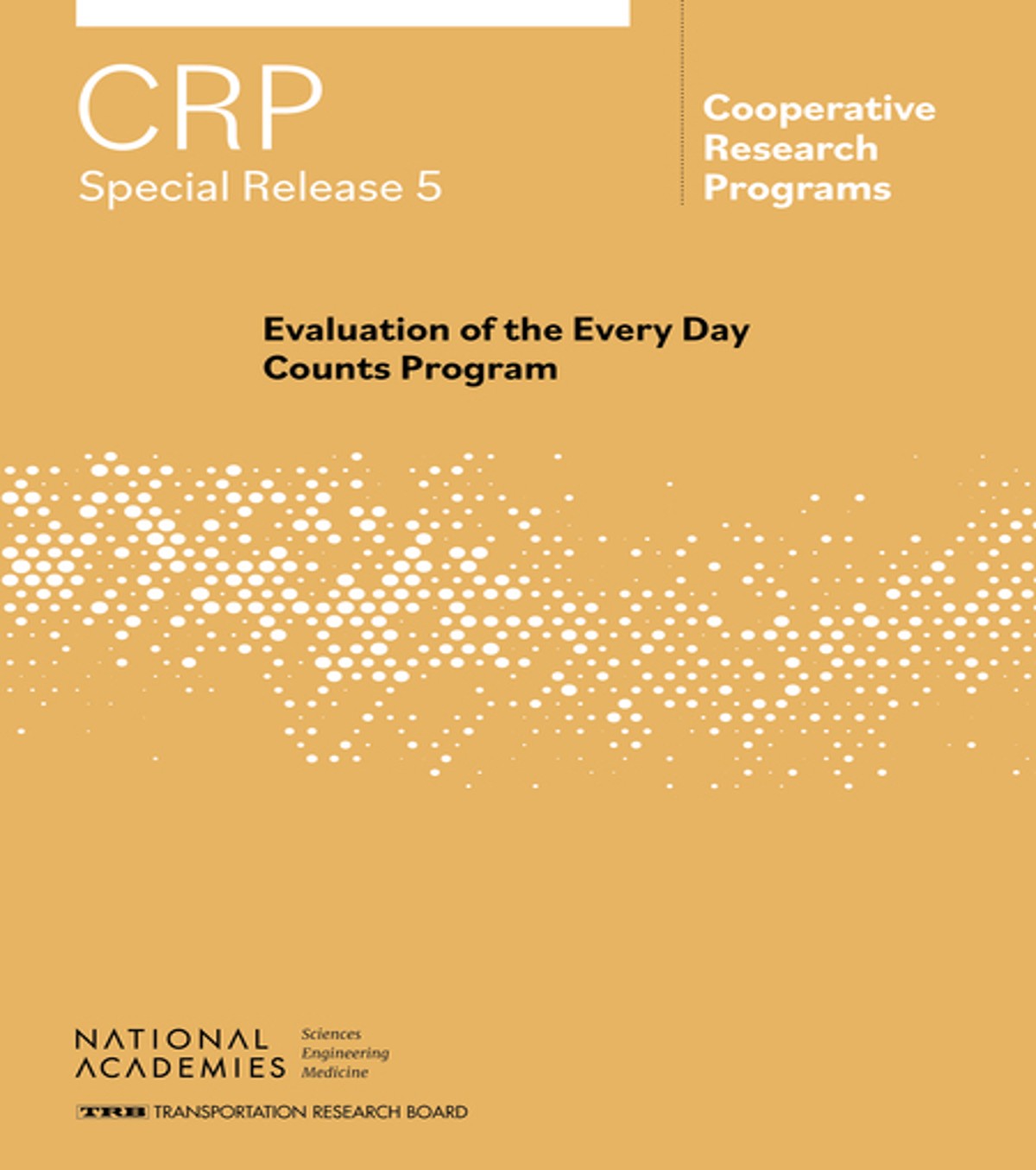 CRP
Special Release 5

Cooperative Research Programs

Evaluation of the Every Day Counts Program

NATIONAL ACADEMIES Sciences Engineering Medicine

TRB TRANSPORTATION RESEARCH BOARD